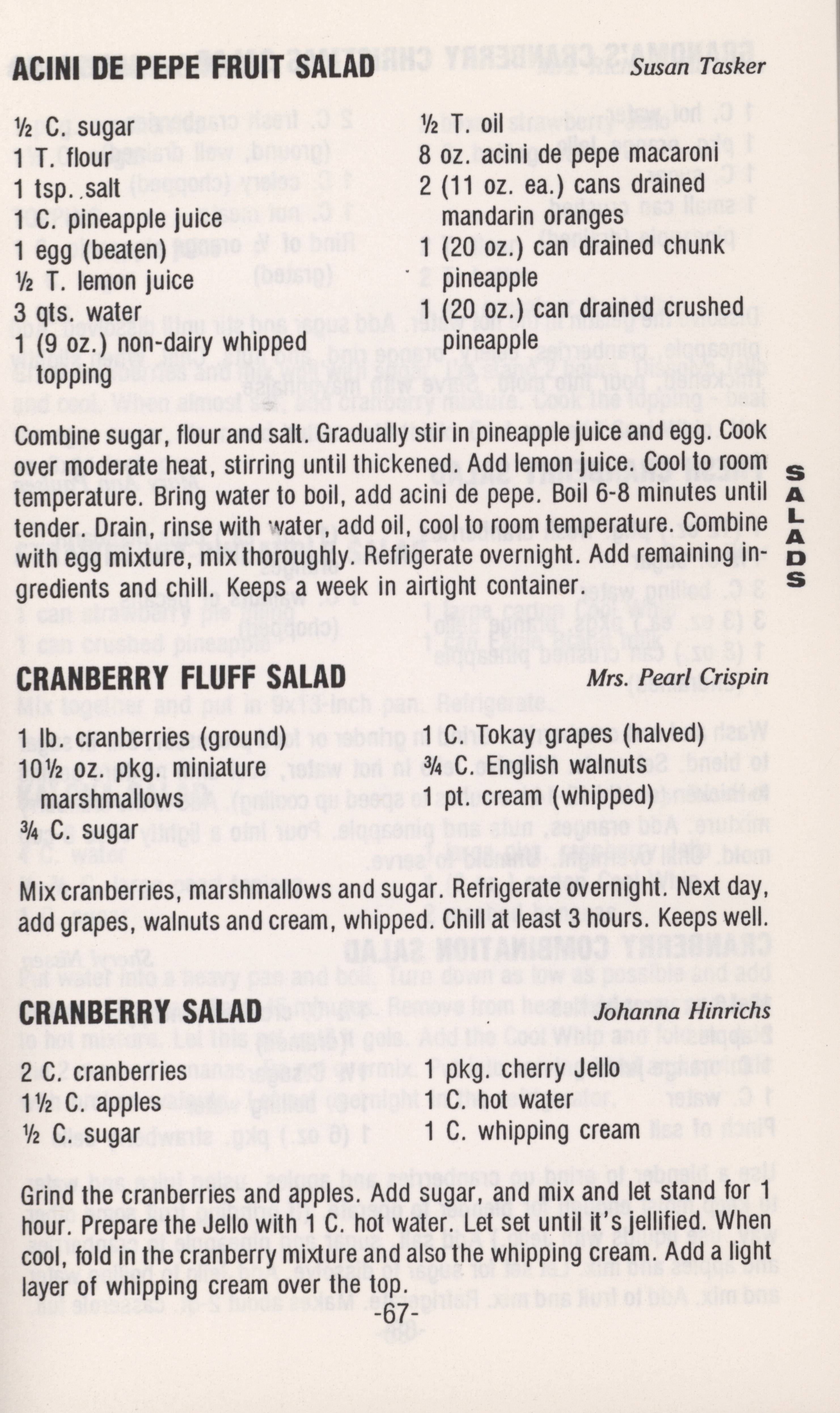 ACINI DE PEPE FRUIT SALAD Susan Tasker

½ C. sugar
1 T. flour
1 tsp. salt
1 C. pineapple juice
1 egg (beaten)
½ T. lemon juice
3 qts. water
1 (9 oz.) non-dairy whipped topping

½ T. oil
8 oz. acini de pepe macaroni
2 (11 oz. ea.) cans drained mandarin oranges
1 (20 oz.) can drained chunk pineapple
1 (20 oz.) can drained crushed pineapple

Combine sugar, flour and salt. Gradually stir in pineapple juice and egg. Cook over moderate heat, stirring until thickened. Add lemon juice. Cool to room temperature. Bring water to boil, add acini de pepe. Boil 6-8 minutes until tender. Drain, rinse with water, add oil, cool to room temperature. Combine with egg mixture, mix thoroughly. Refrigerate overnight. Add remaining ingredients and chill. Keeps a week in airtight container.

SALADS

CRANBERRY FLUFF SALAD Mrs. Pearl Crispin

1 lb. cranberries (ground)
10½ oz. pkg. miniature marshmallows
¾ C. sugar

1 C. Tokay grapes (halved)
¾ C. English walnuts
1 pt. cream (whipped)

Mix cranberries, marshmallows and sugar. Refrigerate overnight. Next day, add grapes, walnuts and cream, whipped. Chill at least 3 hours. Keeps well.

CRANBERRY SALAD Johanna Hinrichs

2 C. cranberries
1½ C. apples
½ C. sugar

1 pkg. cherry Jello
1 C. hot water
1 C. whipping cream

Grind the cranberries and apples. Add sugar, and mix and let stand for 1 hour. Prepare the Jello with 1 C. hot water. Let set until it's jellified. When cool, fold in the cranberry mixture and also the whipping cream. Add a light layer of whipping cream over the top.

-67-